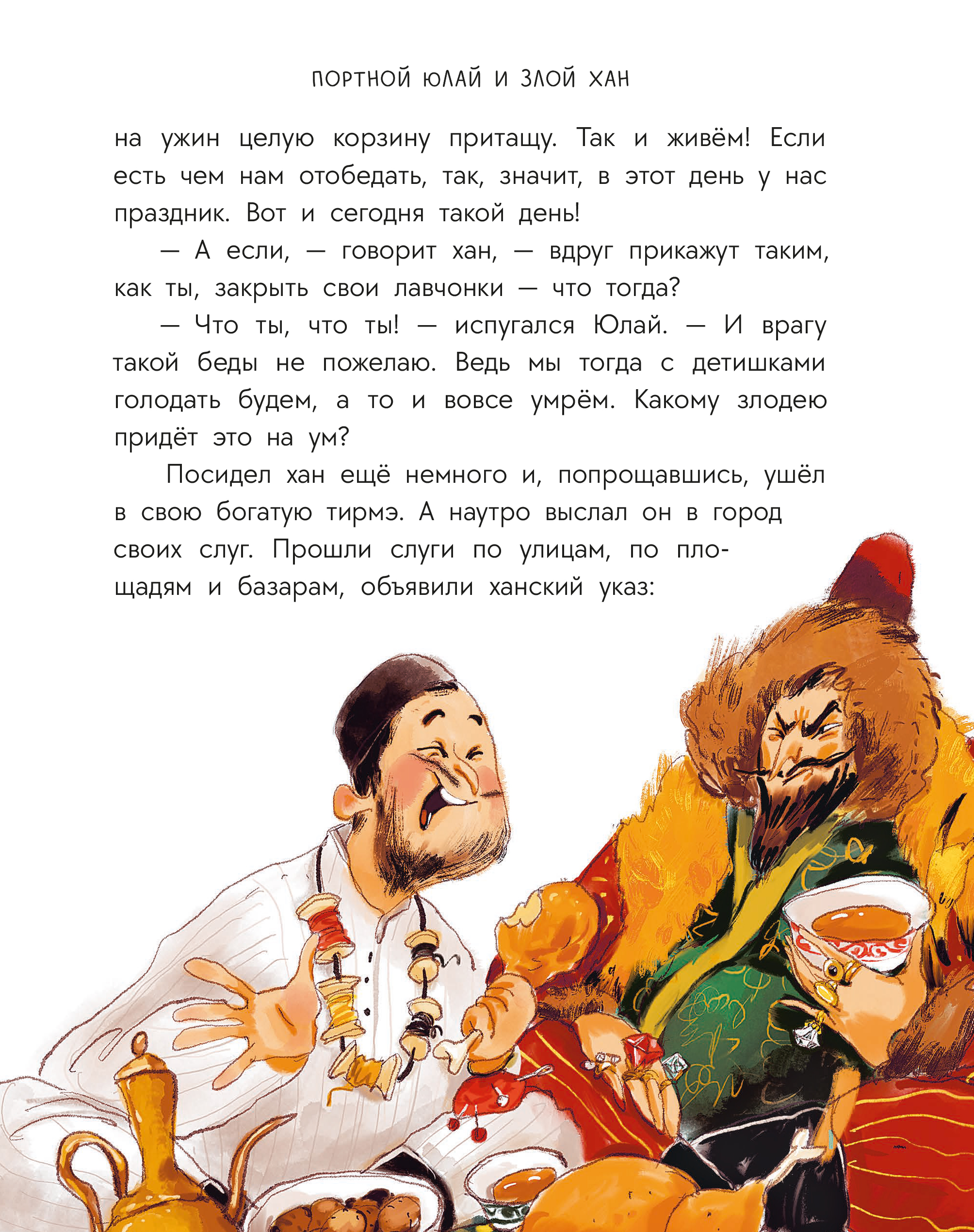 ПОРТНОЙ ЮЛАЙ И ЗЛОЙ ХАН

на ужин целую корзину притащу. Так и живём! Если есть чем нам отобедать, так, значит, в этот день у нас праздник. Вот и сегодня такой день!

— А если, — говорит хан, — вдруг прикажут таким, как ты, закрыть свои лавчонки — что тогда?

— Что ты, что ты! — испугался Юлай. — И врагу такой беды не пожелаю. Ведь мы тогда с детишками голодать будем, а то и вовсе умрём. Какому злодею придёт это на ум?

Посидел хан ещё немного и, попрощавшись, ушёл в свою богатую тирмэ. А наутро выслал он в город своих слуг. Прошли слуги по улицам, по площадям и базарам, объявили ханский указ: